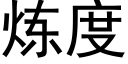 炼度